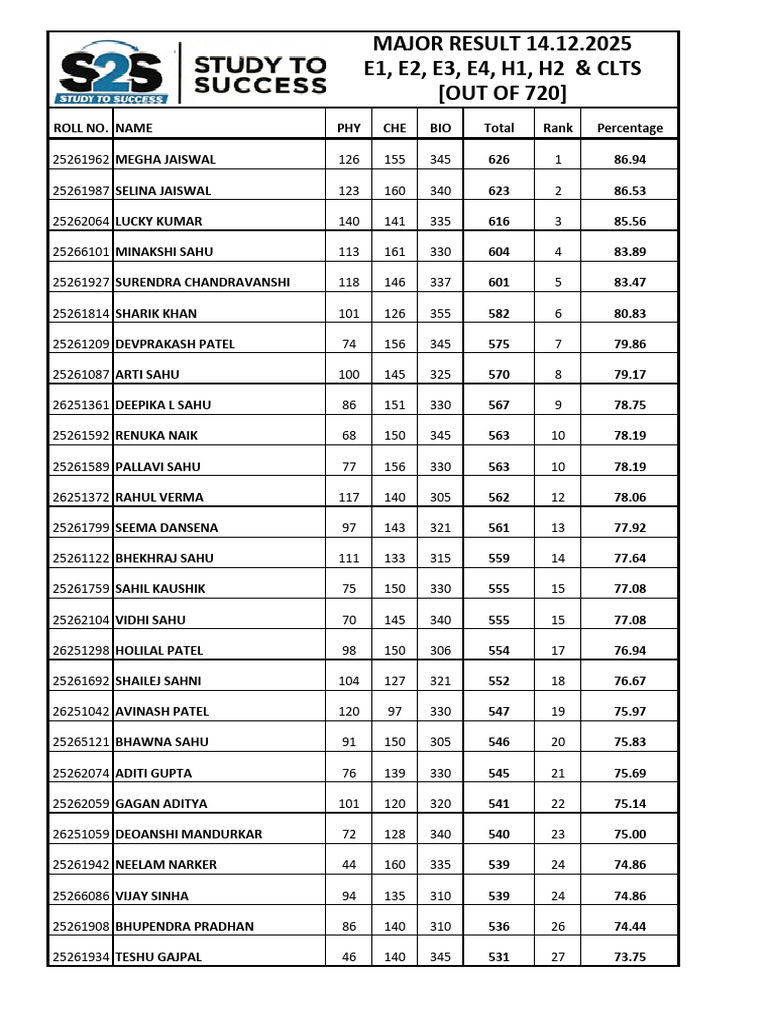 S2S STUDY TO SUCCESS

STUDY TO SUCCESS

MAJOR RESULT 14.12.2025
E1, E2, E3, E4, H1, H2 & CLTS
[OUT OF 720]

| ROLL NO. | NAME | PHY | CHE | BIO | Total | Rank | Percentage |
|---|---|---|---|---|---|---|---|
| 25261962 | MEGHA JAISWAL | 126 | 155 | 345 | 626 | 1 | 86.94 |
| 25261987 | SELINA JAISWAL | 123 | 160 | 340 | 623 | 2 | 86.53 |
| 25262064 | LUCKY KUMAR | 140 | 141 | 335 | 616 | 3 | 85.56 |
| 25266101 | MINAKSHI SAHU | 113 | 161 | 330 | 604 | 4 | 83.89 |
| 25261927 | SURENDRA CHANDRAVANSHI | 118 | 146 | 337 | 601 | 5 | 83.47 |
| 25261814 | SHARIK KHAN | 101 | 126 | 355 | 582 | 6 | 80.83 |
| 25261209 | DEVPRAKASH PATEL | 74 | 156 | 345 | 575 | 7 | 79.86 |
| 25261087 | ARTI SAHU | 100 | 145 | 325 | 570 | 8 | 79.17 |
| 26251361 | DEEPIKA L SAHU | 86 | 151 | 330 | 567 | 9 | 78.75 |
| 25261592 | RENUKA NAIK | 68 | 150 | 345 | 563 | 10 | 78.19 |
| 25261589 | PALLAVI SAHU | 77 | 156 | 330 | 563 | 10 | 78.19 |
| 26251372 | RAHUL VERMA | 117 | 140 | 305 | 562 | 12 | 78.06 |
| 25261799 | SEEMA DANSENA | 97 | 143 | 321 | 561 | 13 | 77.92 |
| 25261122 | BHEKHRAJ SAHU | 111 | 133 | 315 | 559 | 14 | 77.64 |
| 25261759 | SAHIL KAUSHIK | 75 | 150 | 330 | 555 | 15 | 77.08 |
| 25262104 | VIDHI SAHU | 70 | 145 | 340 | 555 | 15 | 77.08 |
| 26251298 | HOLILAL PATEL | 98 | 150 | 306 | 554 | 17 | 76.94 |
| 25261692 | SHAILEJ SAHNI | 104 | 127 | 321 | 552 | 18 | 76.67 |
| 26251042 | AVINASH PATEL | 120 | 97 | 330 | 547 | 19 | 75.97 |
| 25265121 | BHAWNA SAHU | 91 | 150 | 305 | 546 | 20 | 75.83 |
| 25262074 | ADITI GUPTA | 76 | 139 | 330 | 545 | 21 | 75.69 |
| 25262059 | GAGAN ADITYA | 101 | 120 | 320 | 541 | 22 | 75.14 |
| 26251059 | DEOANSHI MANDURKAR | 72 | 128 | 340 | 540 | 23 | 75.00 |
| 25261942 | NEELAM NARKER | 44 | 160 | 335 | 539 | 24 | 74.86 |
| 25266086 | VIJAY SINHA | 94 | 135 | 310 | 539 | 24 | 74.86 |
| 25261908 | BHUPENDRA PRADHAN | 86 | 140 | 310 | 536 | 26 | 74.44 |
| 25261934 | TESHU GAJPAL | 46 | 140 | 345 | 531 | 27 | 73.75 |